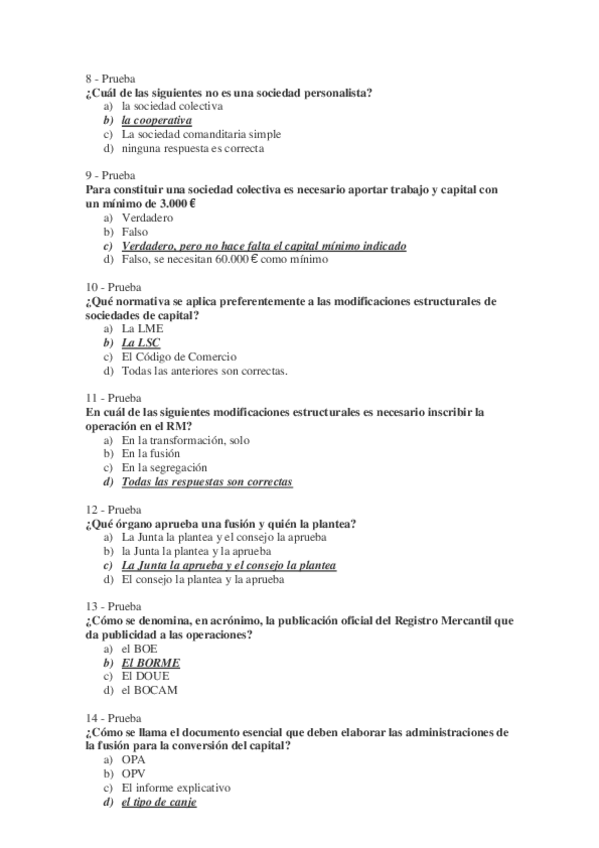 8 - Prueba
¿Cuál de las siguientes no es una sociedad personalista?
a) la sociedad colectiva
b) la cooperativa
c) La sociedad comanditaria simple
d) ninguna respuesta es correcta

9 - Prueba
Para constituir una sociedad colectiva es necesario aportar trabajo y capital con un mínimo de 3.000 €
a) Verdadero
b) Falso
c) Verdadero, pero no hace falta el capital mínimo indicado
d) Falso, se necesitan 60.000 € como mínimo

10 - Prueba
¿Qué normativa se aplica preferentemente a las modificaciones estructurales de sociedades de capital?
a) La LME
b) La LSC
c) El Código de Comercio
d) Todas las anteriores son correctas.

11 - Prueba
En cuál de las siguientes modificaciones estructurales es necesario inscribir la operación en el RM?
a) En la transformación, solo
b) En la fusión
c) En la segregación
d) Todas las respuestas son correctas

12 - Prueba
¿Qué órgano aprueba una fusión y quién la plantea?
a) La Junta la plantea y el consejo la aprueba
b) la Junta la plantea y la aprueba
c) La Junta la aprueba y el consejo la plantea
d) El consejo la plantea y la aprueba

13 - Prueba
¿Cómo se denomina, en acrónimo, la publicación oficial del Registro Mercantil que da publicidad a las operaciones?
a) el BOE
b) El BORME
c) El DOUE
d) el BOCAM

14 - Prueba
¿Cómo se llama el documento esencial que deben elaborar las administraciones de la fusión para la conversión del capital?
a) OPA
b) OPV
c) El informe explicativo
d) el tipo de canje